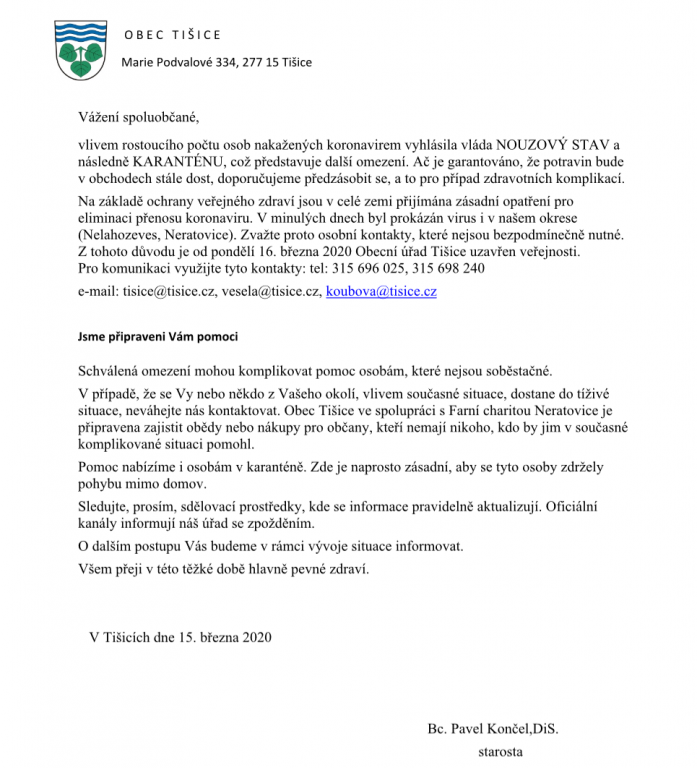 OBEC TIŠICE

Marie Podvalové 334, 277 15 Tišice

Vážení spoluobčané,

vlivem rostoucího počtu osob nakažených koronavirem vyhlásila vláda NOUZOVÝ STAV a následně KARANTÉNU, což představuje další omezení. Ač je garantováno, že potravin bude v obchodech stále dost, doporučujeme předzásobit se, a to pro případ zdravotních komplikací.

Na základě ochrany veřejného zdraví jsou v celé zemi přijímána zásadní opatření pro eliminaci přenosu koronaviru. V minulých dnech byl prokázán virus i v našem okrese (Nelahozeves, Neratovice). Zvažte proto osobní kontakty, které nejsou bezpodmínečně nutné. Z tohoto důvodu je od pondělí 16. března 2020 Obecní úřad Tišice uzavřen veřejnosti. Pro komunikaci využijte tyto kontakty: tel: 315 696 025, 315 698 240

e-mail: tisice@tisice.cz, vesela@tisice.cz, koubova@tisice.cz

Jsme připraveni Vám pomoci

Schválená omezení mohou komplikovat pomoc osobám, které nejsou soběstačné.

V případě, že se Vy nebo někdo z Vašeho okolí, vlivem současné situace, dostane do tíživé situace, neváhejte nás kontaktovat. Obec Tišice ve spolupráci s Farní charitou Neratovice je připravena zajistit obědy nebo nákupy pro občany, kteří nemají nikoho, kdo by jim v současné komplikované situaci pomohl.

Pomoc nabízíme i osobám v karanténě. Zde je naprosto zásadní, aby se tyto osoby zdržely pohybu mimo domov.

Sledujte, prosím, sdělovací prostředky, kde se informace pravidelně aktualizují. Oficiální kanály informují náš úřad se zpožděním.

O dalším postupu Vás budeme v rámci vývoje situace informovat.

Všem přeji v této těžké době hlavně pevné zdraví.

V Tišicích dne 15. března 2020

Bc. Pavel Končel,DiS.
starosta